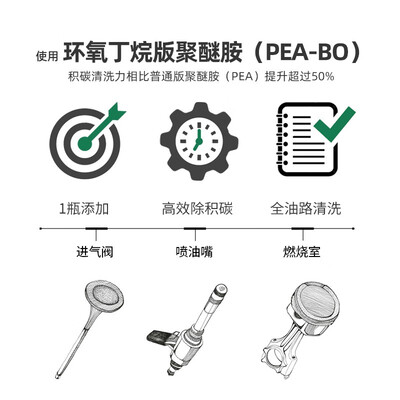 使用 环氧丁烷版聚醚胺（PEA-BO）
积碳清洗力相比普通版聚醚胺（PEA）提升超过50%

1瓶添加

高效除积碳

全油路清洗

进气阀

喷油嘴

燃烧室